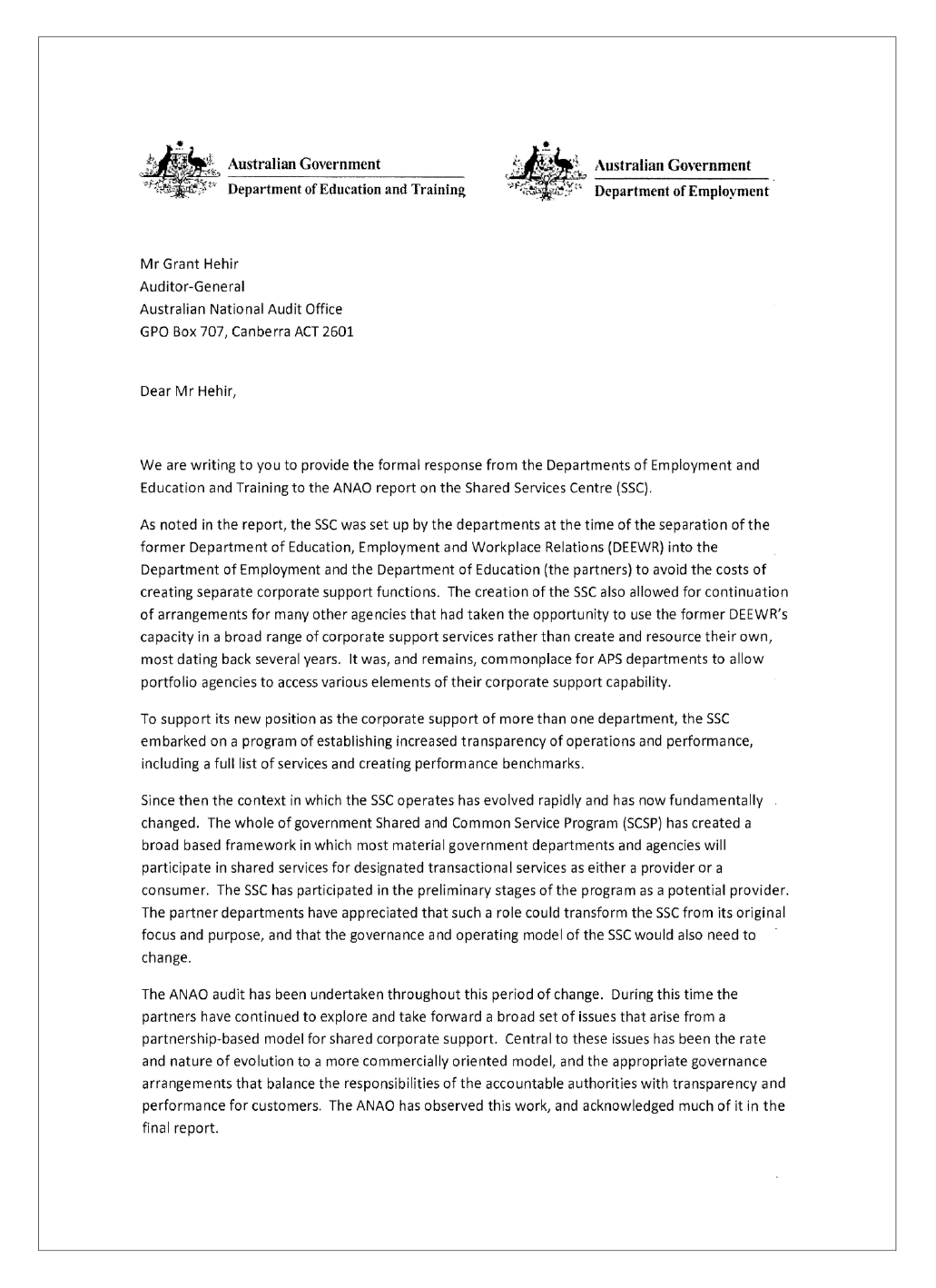 Australian Government
Department of Education and Training

Australian Government
Department of Employment

Mr Grant Hehir
Auditor-General
Australian National Audit Office
GPO Box 707, Canberra ACT 2601

Dear Mr Hehir,

We are writing to you to provide the formal response from the Departments of Employment and Education and Training to the ANAO report on the Shared Services Centre (SSC).

As noted in the report, the SSC was set up by the departments at the time of the separation of the former Department of Education, Employment and Workplace Relations (DEEWR) into the Department of Employment and the Department of Education (the partners) to avoid the costs of creating separate corporate support functions. The creation of the SSC also allowed for continuation of arrangements for many other agencies that had taken the opportunity to use the former DEEWR's capacity in a broad range of corporate support services rather than create and resource their own, most dating back several years. It was, and remains, commonplace for APS departments to allow portfolio agencies to access various elements of their corporate support capability.

To support its new position as the corporate support of more than one department, the SSC embarked on a program of establishing increased transparency of operations and performance, including a full list of services and creating performance benchmarks.

Since then the context in which the SSC operates has evolved rapidly and has now fundamentally changed. The whole of government Shared and Common Service Program (SCSP) has created a broad based framework in which most material government departments and agencies will participate in shared services for designated transactional services as either a provider or a consumer. The SSC has participated in the preliminary stages of the program as a potential provider. The partner departments have appreciated that such a role could transform the SSC from its original focus and purpose, and that the governance and operating model of the SSC would also need to change.

The ANAO audit has been undertaken throughout this period of change. During this time the partners have continued to explore and take forward a broad set of issues that arise from a partnership-based model for shared corporate support. Central to these issues has been the rate and nature of evolution to a more commercially oriented model, and the appropriate governance arrangements that balance the responsibilities of the accountable authorities with transparency and performance for customers. The ANAO has observed this work, and acknowledged much of it in the final report.